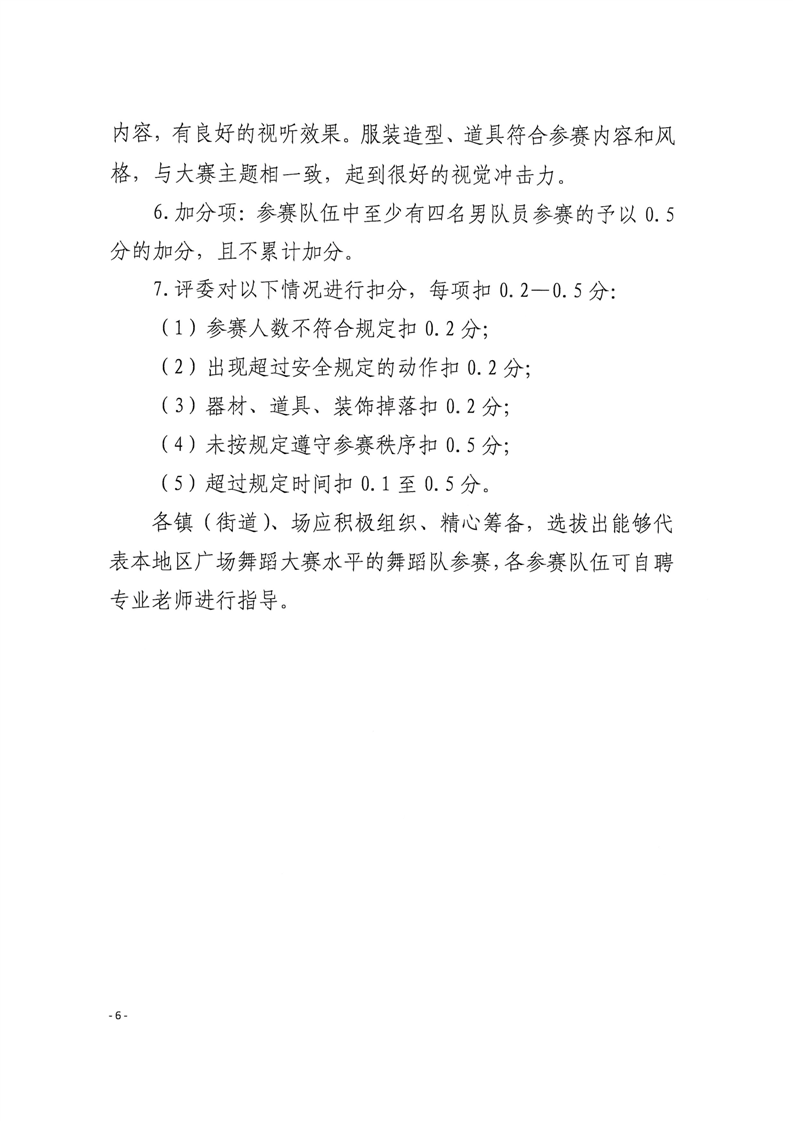 内容，有良好的视听效果。服装造型、道具符合参赛内容和风格，与大赛主题相一致，起到很好的视觉冲击力。

6.加分项：参赛队伍中至少有四名男队员参赛的予以 0.5 分的加分，且不累计加分。

7.评委对以下情况进行扣分，每项扣 0.2—0.5 分：

（1）参赛人数不符合规定扣 0.2 分；

（2）出现超过安全规定的动作扣 0.2 分；

（3）器材、道具、装饰掉落扣 0.2 分；

（4）未按规定遵守参赛秩序扣 0.5 分；

（5）超过规定时间扣 0.1 至 0.5 分。

各镇（街道）、场应积极组织、精心筹备，选拔出能够代表本地区广场舞蹈大赛水平的舞蹈队参赛，各参赛队伍可自聘专业老师进行指导。

- 6 -